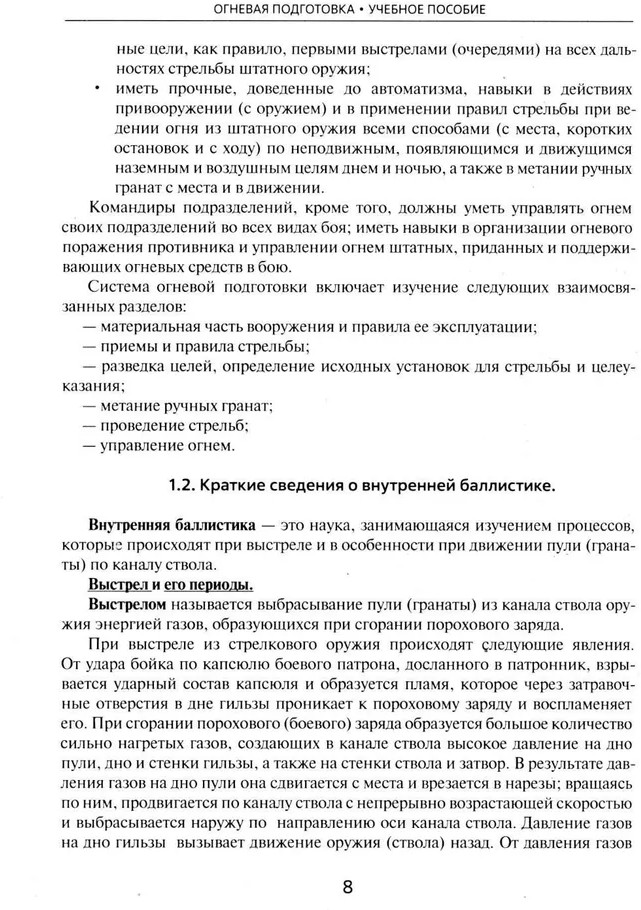 ОГНЕВАЯ ПОДГОТОВКА • УЧЕБНОЕ ПОСОБИЕ

ные цели, как правило, первыми выстрелами (очередями) на всех дальностях стрельбы штатного оружия;

• иметь прочные, доведенные до автоматизма, навыки в действиях привооружении (с оружием) и в применении правил стрельбы при ведении огня из штатного оружия всеми способами (с места, коротких остановок и с ходу) по неподвижным, появляющимся и движущимся наземным и воздушным целям днем и ночью, а также в метании ручных гранат с места и в движении.

Командиры подразделений, кроме того, должны уметь управлять огнем своих подразделений во всех видах боя; иметь навыки в организации огневого поражения противника и управлении огнем штатных, приданных и поддерживающих огневых средств в бою.

Система огневой подготовки включает изучение следующих взаимосвязанных разделов:

— материальная часть вооружения и правила ее эксплуатации;

— приемы и правила стрельбы;

— разведка целей, определение исходных установок для стрельбы и целеуказания;

— метание ручных гранат;

— проведение стрельб;

— управление огнем.

1.2. Краткие сведения о внутренней баллистике.

Внутренняя баллистика — это наука, занимающаяся изучением процессов, которые происходят при выстреле и в особенности при движении пули (гранаты) по каналу ствола.

Выстрел и его периоды.

Выстрелом называется выбрасывание пули (гранаты) из канала ствола оружия энергией газов, образующихся при сгорании порохового заряда.

При выстреле из стрелкового оружия происходят следующие явления. От удара бойка по капсюлю боевого патрона, досланного в патронник, взрывается ударный состав капсюля и образуется пламя, которое через затравочные отверстия в дне гильзы проникает к пороховому заряду и воспламеняет его. При сгорании порохового (боевого) заряда образуется большое количество сильно нагретых газов, создающих в канале ствола высокое давление на дно пули, дно и стенки гильзы, а также на стенки ствола и затвор. В результате давления газов на дно пули она сдвигается с места и врезается в нарезы; вращаясь по ним, продвигается по каналу ствола с непрерывно возрастающей скоростью и выбрасывается наружу по направлению оси канала ствола. Давление газов на дно гильзы вызывает движение оружия (ствола) назад. От давления газов

8